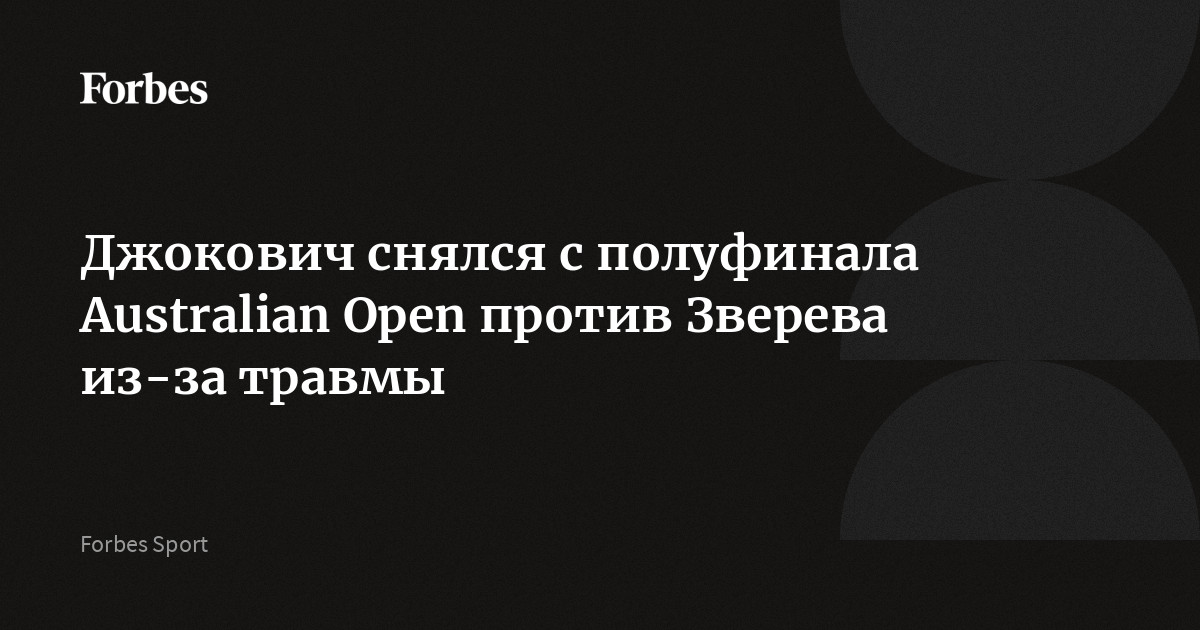 Forbes

Джокович снялся с полуфинала Australian Open против Зверева из-за травмы

Forbes Sport